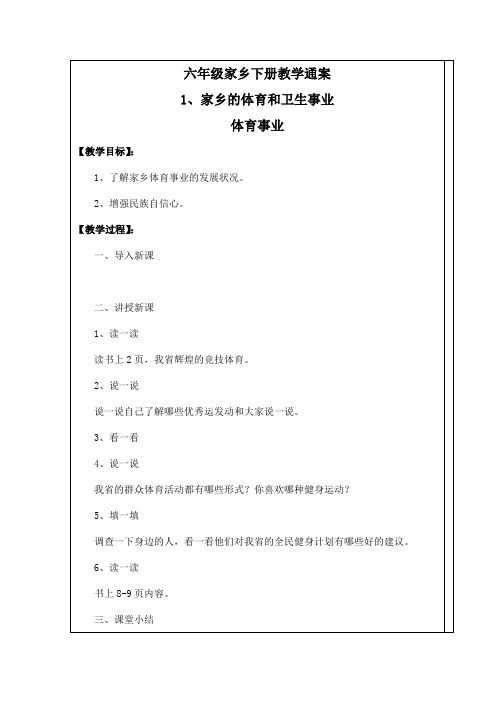 六年级家乡下册教学通案

1、家乡的体育和卫生事业

体育事业

【教学目标】:

1、了解家乡体育事业的发展状况。

2、增强民族自信心。

【教学过程】:

一、导入新课

二、讲授新课

1、读一读

读书上 2 页，我省辉煌的竞技体育。

2、说一说

说一说自己了解哪些优秀运发动和大家说一说。

3、看一看

4、说一说

我省的群众体育活动都有哪些形式？你喜欢哪种健身运动？

5、填一填

调查一下身边的人，看一看他们对我省的全民健身计划有哪些好的建议。

6、读一读

书上 8-9 页内容。

三、课堂小结